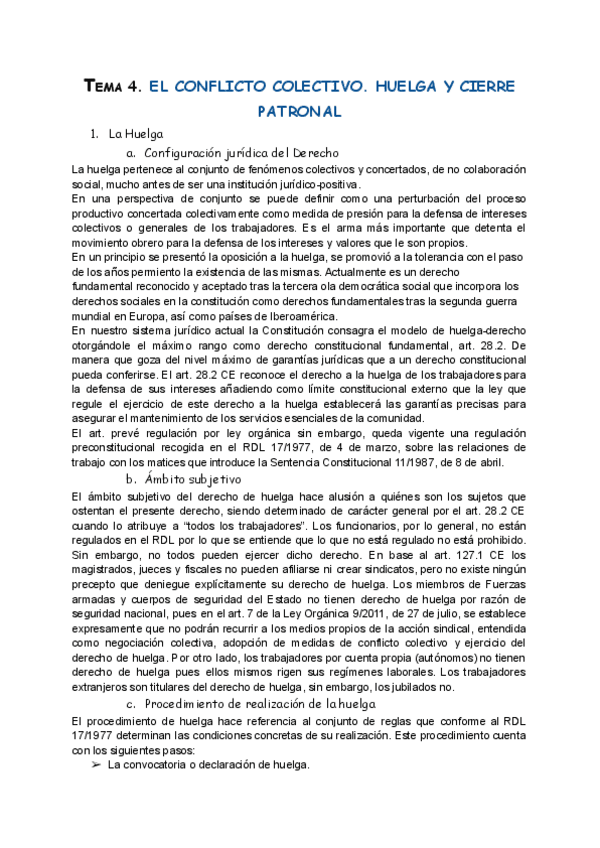 TEMA 4. EL CONFLICTO COLECTIVO. HUELGA Y CIERRE PATRONAL

1. La Huelga

a. Configuración jurídica del Derecho

La huelga pertenece al conjunto de fenómenos colectivos y concertados, de no colaboración social, mucho antes de ser una institución jurídico-positiva.

En una perspectiva de conjunto se puede definir como una perturbación del proceso productivo concertada colectivamente como medida de presión para la defensa de intereses colectivos o generales de los trabajadores. Es el arma más importante que detenta el movimiento obrero para la defensa de los intereses y valores que le son propios.

En un principio se presentó la oposición a la huelga, se promovió a la tolerancia con el paso de los años permiento la existencia de las mismas. Actualmente es un derecho fundamental reconocido y aceptado tras la tercera ola democrática social que incorpora los derechos sociales en la constitución como derechos fundamentales tras la segunda guerra mundial en Europa, así como países de Iberoamérica.

En nuestro sistema jurídico actual la Constitución consagra el modelo de huelga-derecho otorgándole el máximo rango como derecho constitucional fundamental, art. 28.2. De manera que goza del nivel máximo de garantías jurídicas que a un derecho constitucional pueda conferirse. El art. 28.2 CE reconoce el derecho a la huelga de los trabajadores para la defensa de sus intereses añadiendo como límite constitucional externo que la ley que regule el ejercicio de este derecho a la huelga establecerá las garantías precisas para asegurar el mantenimiento de los servicios esenciales de la comunidad.

El art. prevé regulación por ley orgánica sin embargo, queda vigente una regulación preconstitucional recogida en el RDL 17/1977, de 4 de marzo, sobre las relaciones de trabajo con los matices que introduce la Sentencia Constitucional 11/1987, de 8 de abril.

b. Ámbito subjetivo

El ámbito subjetivo del derecho de huelga hace alusión a quiénes son los sujetos que ostentan el presente derecho, siendo determinado de carácter general por el art. 28.2 CE cuando lo atribuye a "todos los trabajadores". Los funcionarios, por lo general, no están regulados en el RDL por lo que se entiende que lo que no está regulado no está prohibido. Sin embargo, no todos pueden ejercer dicho derecho. En base al art. 127.1 CE los magistrados, jueces y fiscales no pueden afiliarse ni crear sindicatos, pero no existe ningún precepto que deniegue explícitamente su derecho de huelga. Los miembros de Fuerzas armadas y cuerpos de seguridad del Estado no tienen derecho de huelga por razón de seguridad nacional, pues en el art. 7 de la Ley Orgánica 9/2011, de 27 de julio, se establece expresamente que no podrán recurrir a los medios propios de la acción sindical, entendida como negociación colectiva, adopción de medidas de conflicto colectivo y ejercicio del derecho de huelga. Por otro lado, los trabajadores por cuenta propia (autónomos) no tienen derecho de huelga pues ellos mismos rigen sus regímenes laborales. Los trabajadores extranjeros son titulares del derecho de huelga, sin embargo, los jubilados no.

c. Procedimiento de realización de la huelga

El procedimiento de huelga hace referencia al conjunto de reglas que conforme al RDL 17/1977 determinan las condiciones concretas de su realización. Este procedimiento cuenta con los siguientes pasos:

➢ La convocatoria o declaración de huelga.